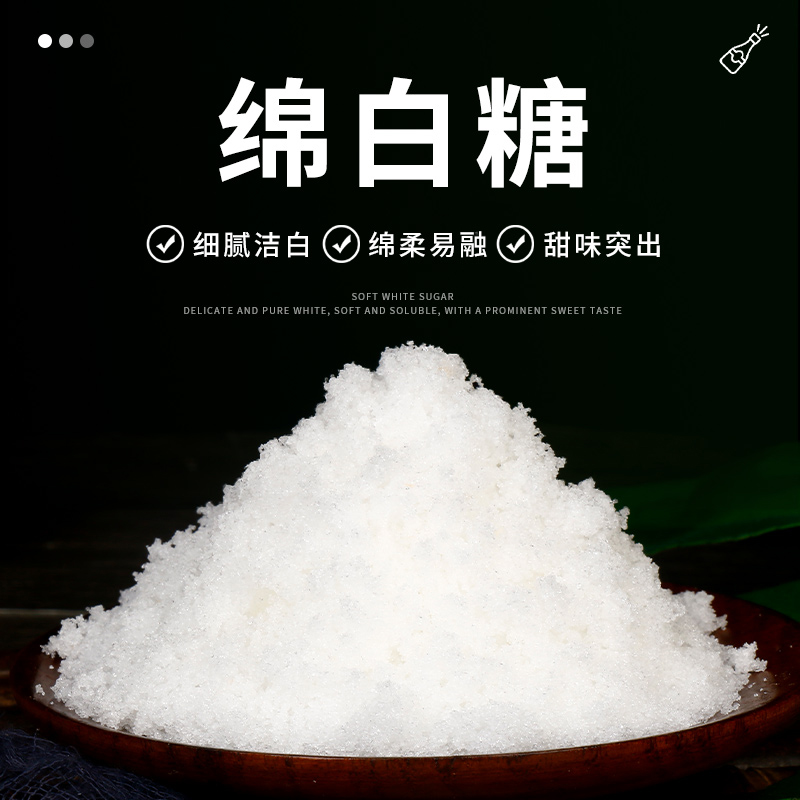 绵白糖

细腻洁白 绵柔易融 甜味突出

SOFT WHITE SUGAR
DELICATE AND PURE WHITE, SOFT AND SOLUBLE, WITH A PROMINENT SWEET TASTE